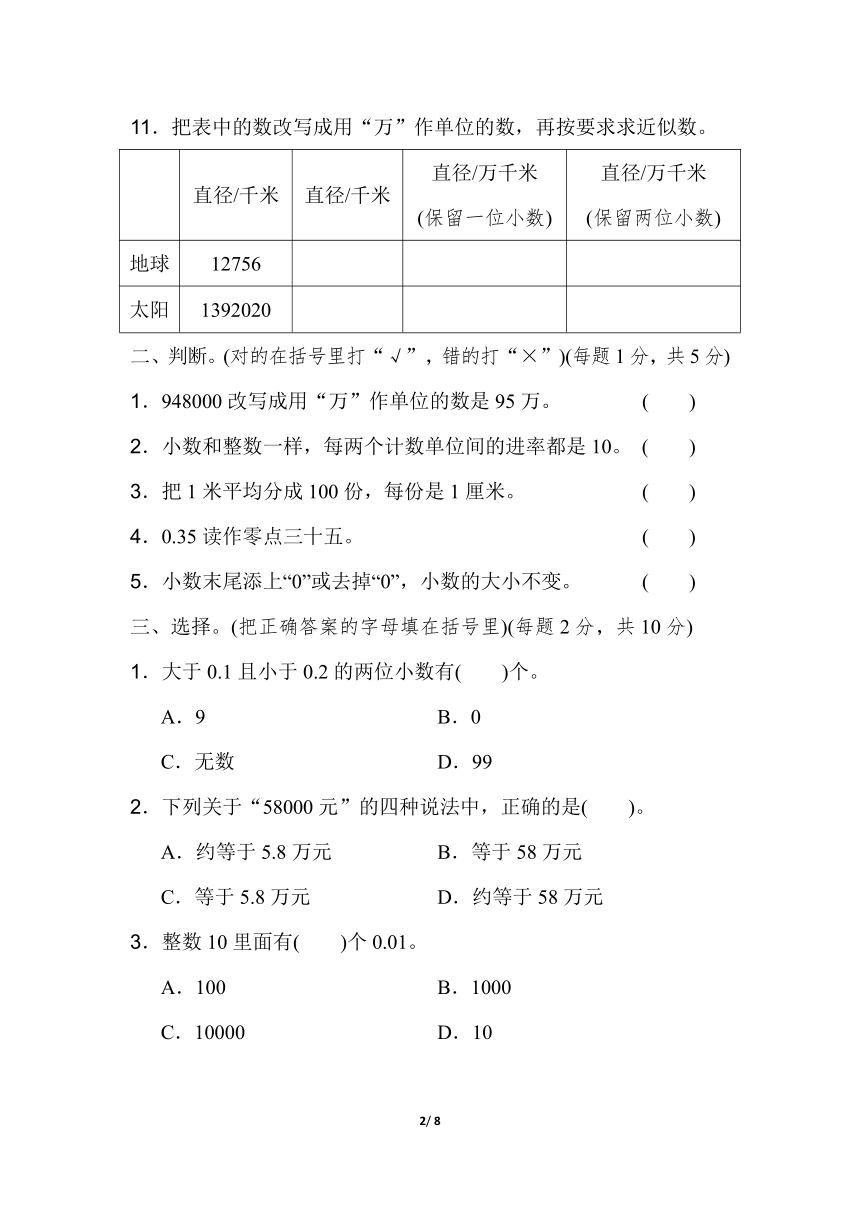 11．把表中的数改写成用“万”作单位的数，再按要求求近似数。

|  | 直径/千米 | 直径/千米 | 直径/万千米 (保留一位小数) | 直径/万千米 (保留两位小数) |
|---|---|---|---|---|
| 地球 | 12756 |  |  |  |
| 太阳 | 1392020 |  |  |  |

二、判断。(对的在括号里打“√”，错的打“×”)(每题 1 分，共 5 分)

1．948000 改写成用“万”作单位的数是 95 万。 ( )

2．小数和整数一样，每两个计数单位间的进率都是 10。 ( )

3．把 1 米平均分成 100 份，每份是 1 厘米。 ( )

4．0.35 读作零点三十五。 ( )

5．小数末尾添上“0”或去掉“0”，小数的大小不变。 ( )

三、选择。(把正确答案的字母填在括号里)(每题 2 分，共 10 分)

1．大于 0.1 且小于 0.2 的两位小数有( )个。

A．9 B．0

C．无数 D．99

2．下列关于“58000 元”的四种说法中，正确的是( )。

A．约等于 5.8 万元 B．等于 58 万元

C．等于 5.8 万元 D．约等于 58 万元

3．整数 10 里面有( )个 0.01。

A．100 B．1000

C．10000 D．10

2/ 8